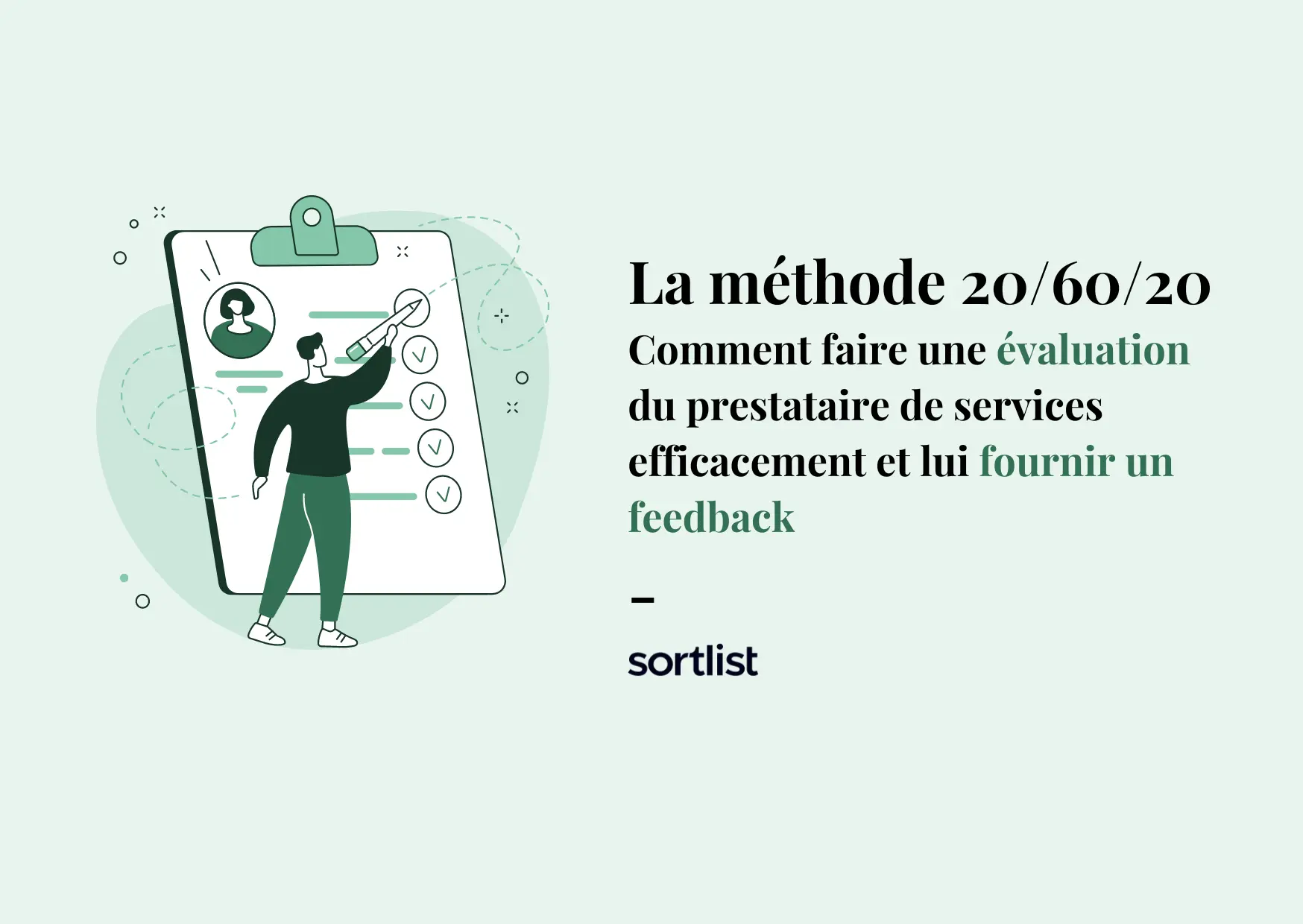 La méthode 20/60/20

Comment faire une évaluation du prestataire de services efficacement et lui fournir un feedback

–

sortlist